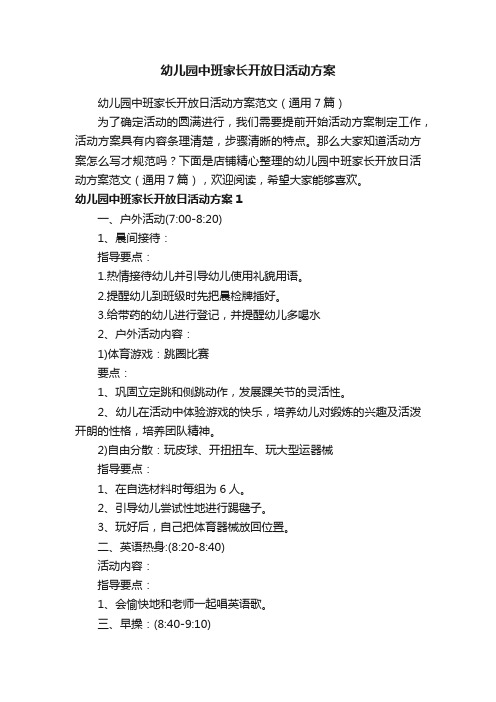 幼儿园中班家长开放日活动方案

幼儿园中班家长开放日活动方案范文（通用7篇）

为了确定活动的圆满进行，我们需要提前开始活动方案制定工作，活动方案具有内容条理清楚，步骤清晰的特点。那么大家知道活动方案怎么写才规范吗？下面是店铺精心整理的幼儿园中班家长开放日活动方案范文（通用7篇），欢迎阅读，希望大家能够喜欢。

幼儿园中班家长开放日活动方案1

一、户外活动(7:00-8:20)

1、晨间接待：

指导要点：

1.热情接待幼儿并引导幼儿使用礼貌用语。

2.提醒幼儿到班级时先把晨检牌插好。

3.给带药的幼儿进行登记，并提醒幼儿多喝水

2、户外活动内容：

1)体育游戏：跳圈比赛

要点：

1、巩固立定跳和侧跳动作，发展踝关节的灵活性。

2、幼儿在活动中体验游戏的快乐，培养幼儿对锻炼的兴趣及活泼开朗的性格，培养团队精神。

2)自由分散：玩皮球、开扭扭车、玩大型运器械

指导要点：

1、在自选材料时每组为6人。

2、引导幼儿尝试性地进行踢毽子。

3、玩好后，自己把体育器械放回位置。

二、英语热身:(8:20-8:40)

活动内容：

指导要点：

1、会愉快地和老师一起唱英语歌。

三、早操：(8:40-9:10)